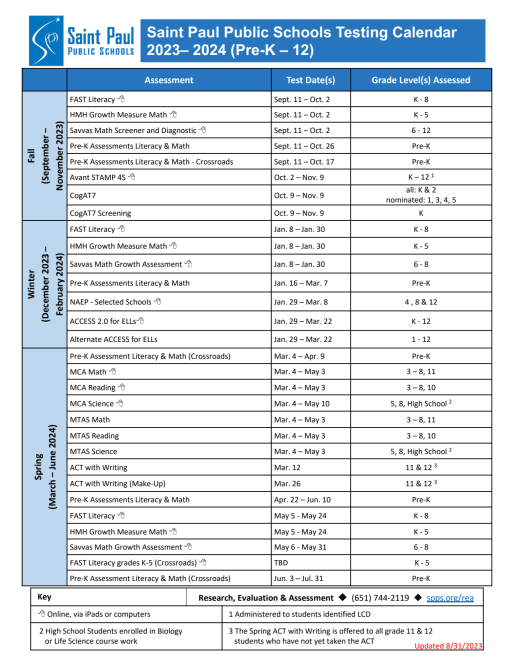 Saint Paul PUBLIC SCHOOLS

Saint Paul Public Schools Testing Calendar 2023– 2024 (Pre-K – 12)

| | Assessment | Test Date(s) | Grade Level(s) Assessed |
|---|---|---|---|
| Fall (September – November 2023) | FAST Literacy | Sept. 11 – Oct. 2 | K - 8 |
| | HMH Growth Measure Math | Sept. 11 – Oct. 2 | K - 5 |
| | Savvas Math Screener and Diagnostic | Sept. 11 – Oct. 2 | 6 - 12 |
| | Pre-K Assessments Literacy & Math | Sept. 11 – Oct. 26 | Pre-K |
| | Pre-K Assessments Literacy & Math - Crossroads | Sept. 11 – Oct. 17 | Pre-K |
| | Avant STAMP 4S | Oct. 2 – Nov. 9 | K – 12 $^1$ |
| | CogAT7 | Oct. 9 – Nov. 9 | all: K & 2 nominated: 1, 3, 4, 5 |
| | CogAT7 Screening | Oct. 9 – Nov. 9 | K |
| Winter (December 2023 – February 2024) | FAST Literacy | Jan. 8 – Jan. 30 | K - 8 |
| | HMH Growth Measure Math | Jan. 8 – Jan. 30 | K - 5 |
| | Savvas Math Growth Assessment | Jan. 8 – Jan. 30 | 6 - 8 |
| | Pre-K Assessments Literacy & Math | Jan. 16 – Mar. 7 | Pre-K |
| | NAEP - Selected Schools | Jan. 29 – Mar. 8 | 4 , 8 & 12 |
| | ACCESS 2.0 for ELLs | Jan. 29 – Mar. 22 | K - 12 |
| | Alternate ACCESS for ELLs | Jan. 29 – Mar. 22 | 1 - 12 |
| Spring (March – June 2024) | Pre-K Assessment Literacy & Math (Crossroads) | Mar. 4 – Apr. 9 | Pre-K |
| | MCA Math | Mar. 4 – May 3 | 3 – 8, 11 |
| | MCA Reading | Mar. 4 – May 3 | 3 – 8, 10 |
| | MCA Science | Mar. 4 – May 10 | 5, 8, High School $^2$ |
| | MTAS Math | Mar. 4 – May 3 | 3 – 8, 11 |
| | MTAS Reading | Mar. 4 – May 3 | 3 – 8, 10 |
| | MTAS Science | Mar. 4 – May 3 | 5, 8, High School $^2$ |
| | ACT with Writing | Mar. 12 | 11 & 12 $^3$ |
| | ACT with Writing (Make-Up) | Mar. 26 | 11 & 12 $^3$ |
| | Pre-K Assessments Literacy & Math | Apr. 22 – Jun. 10 | Pre-K |
| | FAST Literacy | May 5 - May 24 | K - 8 |
| | HMH Growth Measure Math | May 5 - May 24 | K - 5 |
| | Savvas Math Growth Assessment | May 6 - May 31 | 6 - 8 |
| | FAST Literacy grades K-5 (Crossroads) | TBD | K - 5 |
| | Pre-K Assessment Literacy & Math (Crossroads) | Jun. 3 – Jul. 31 | Pre-K |

| Key | Research, Evaluation & Assessment ◆ (651) 744-2119 ◆ spps.org/rea |
|---|---|
| Online, via iPads or computers | 1 Administered to students identified LCD |
| 2 High School Students enrolled in Biology or Life Science course work | 3 The Spring ACT with Writing is offered to all grade 11 & 12 students who have not yet taken the ACT |

Updated 8/31/2023